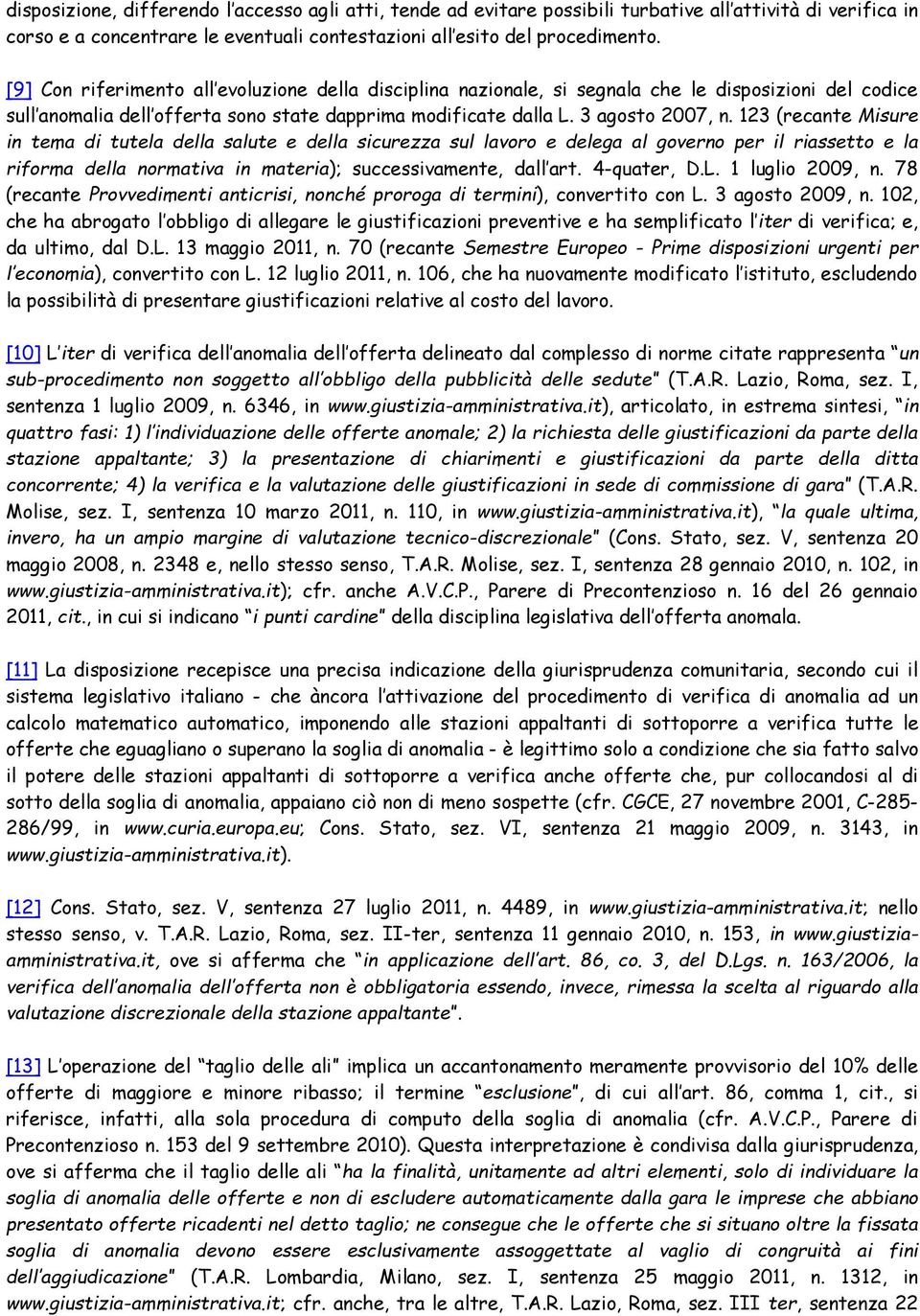 disposizione, differendo l'accesso agli atti, tende ad evitare possibili turbative all'attività di verifica in corso e a concentrare le eventuali contestazioni all'esito del procedimento.

[9] Con riferimento all'evoluzione della disciplina nazionale, si segnala che le disposizioni del codice sull'anomalia dell'offerta sono state dapprima modificate dalla L. 3 agosto 2007, n. 123 (recante Misure in tema di tutela della salute e della sicurezza sul lavoro e delega al governo per il riassetto e la riforma della normativa in materia); successivamente, dall'art. 4-quater, D.L. 1 luglio 2009, n. 78 (recante Provvedimenti anticrisi, nonché proroga di termini), convertito con L. 3 agosto 2009, n. 102, che ha abrogato l'obbligo di allegare le giustificazioni preventive e ha semplificato l'iter di verifica; e, da ultimo, dal D.L. 13 maggio 2011, n. 70 (recante Semestre Europeo - Prime disposizioni urgenti per l'economia), convertito con L. 12 luglio 2011, n. 106, che ha nuovamente modificato l'istituto, escludendo la possibilità di presentare giustificazioni relative al costo del lavoro.

[10] L'iter di verifica dell'anomalia dell'offerta delineato dal complesso di norme citate rappresenta "un sub-procedimento non soggetto all'obbligo della pubblicità delle sedute" (T.A.R. Lazio, Roma, sez. I, sentenza 1 luglio 2009, n. 6346, in www.giustizia-amministrativa.it), articolato, in estrema sintesi, "in quattro fasi: 1) l'individuazione delle offerte anomale; 2) la richiesta delle giustificazioni da parte della stazione appaltante; 3) la presentazione di chiarimenti e giustificazioni da parte della ditta concorrente; 4) la verifica e la valutazione delle giustificazioni in sede di commissione di gara" (T.A.R. Molise, sez. I, sentenza 10 marzo 2011, n. 110, in www.giustizia-amministrativa.it), "la quale ultima, invero, ha un ampio margine di valutazione tecnico-discrezionale" (Cons. Stato, sez. V, sentenza 20 maggio 2008, n. 2348 e, nello stesso senso, T.A.R. Molise, sez. I, sentenza 28 gennaio 2010, n. 102, in www.giustizia-amministrativa.it); cfr. anche A.V.C.P., Parere di Precontenzioso n. 16 del 26 gennaio 2011, cit., in cui si indicano "i punti cardine" della disciplina legislativa dell'offerta anomala.

[11] La disposizione recepisce una precisa indicazione della giurisprudenza comunitaria, secondo cui il sistema legislativo italiano - che àncora l'attivazione del procedimento di verifica di anomalia ad un calcolo matematico automatico, imponendo alle stazioni appaltanti di sottoporre a verifica tutte le offerte che eguagliano o superano la soglia di anomalia - è legittimo solo a condizione che sia fatto salvo il potere delle stazioni appaltanti di sottoporre a verifica anche offerte che, pur collocandosi al di sotto della soglia di anomalia, appaiano ciò non di meno sospette (cfr. CGCE, 27 novembre 2001, C-285-286/99, in www.curia.europa.eu; Cons. Stato, sez. VI, sentenza 21 maggio 2009, n. 3143, in www.giustizia-amministrativa.it).

[12] Cons. Stato, sez. V, sentenza 27 luglio 2011, n. 4489, in www.giustizia-amministrativa.it; nello stesso senso, v. T.A.R. Lazio, Roma, sez. II-ter, sentenza 11 gennaio 2010, n. 153, in www.giustizia-amministrativa.it, ove si afferma che "in applicazione dell'art. 86, co. 3, del D.Lgs. n. 163/2006, la verifica dell'anomalia dell'offerta non è obbligatoria essendo, invece, rimessa la scelta al riguardo alla valutazione discrezionale della stazione appaltante".

[13] L'operazione del "taglio delle ali" implica un accantonamento meramente provvisorio del 10% delle offerte di maggiore e minore ribasso; il termine "esclusione", di cui all'art. 86, comma 1, cit., si riferisce, infatti, alla sola procedura di computo della soglia di anomalia (cfr. A.V.C.P., Parere di Precontenzioso n. 153 del 9 settembre 2010). Questa interpretazione è condivisa dalla giurisprudenza, ove si afferma che il taglio delle ali "ha la finalità, unitamente ad altri elementi, solo di individuare la soglia di anomalia delle offerte e non di escludere automaticamente dalla gara le imprese che abbiano presentato offerte ricadenti nel detto taglio; ne consegue che le offerte che si situano oltre la fissata soglia di anomalia devono essere esclusivamente assoggettate al vaglio di congruità ai fini dell'aggiudicazione" (T.A.R. Lombardia, Milano, sez. I, sentenza 25 maggio 2011, n. 1312, in www.giustizia-amministrativa.it; cfr. anche, tra le altre, T.A.R. Lazio, Roma, sez. III ter, sentenza 22